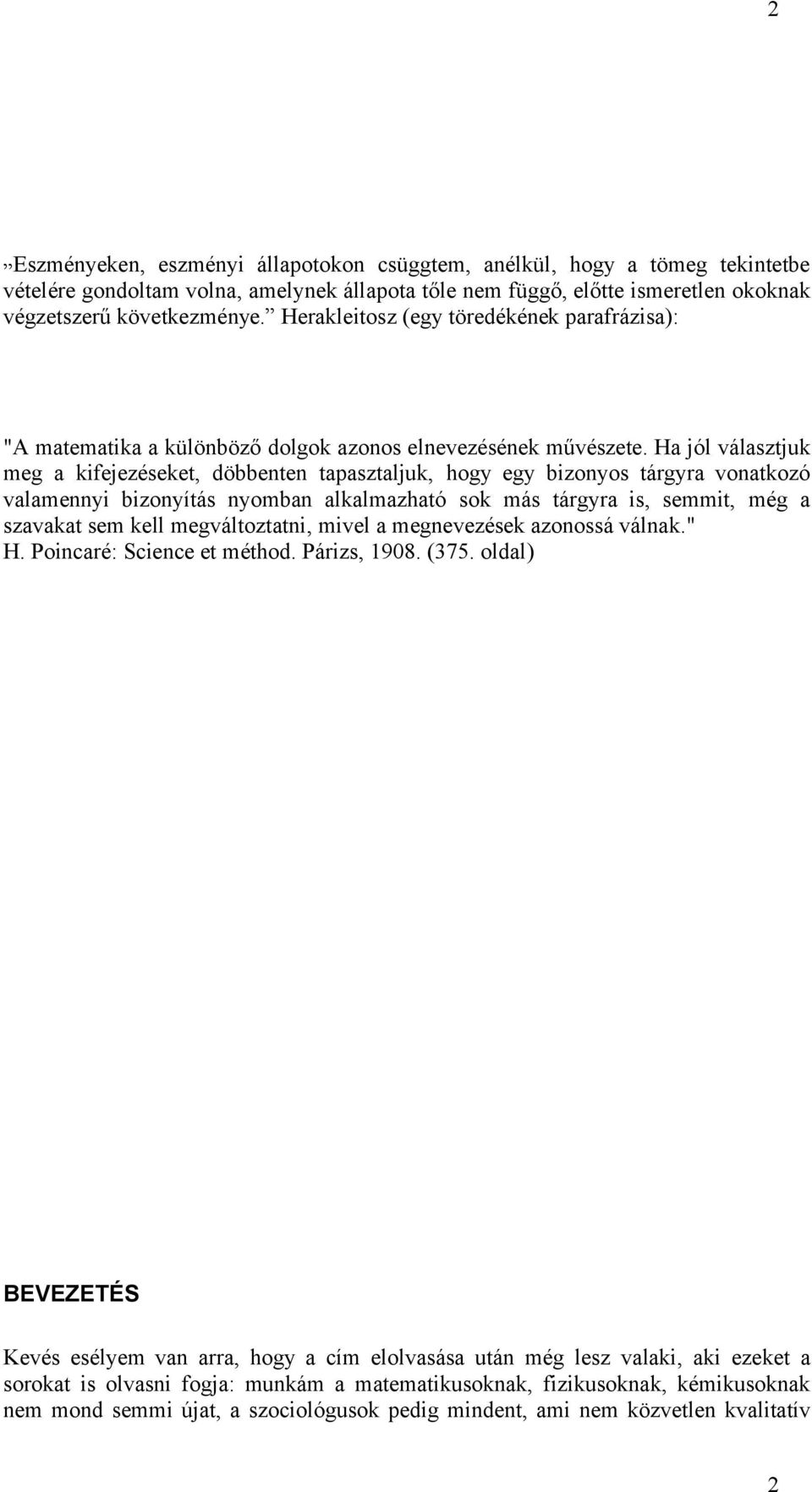 2

»Eszményeken, eszményi állapotokon csüggtem, anélkül, hogy a tömeg tekintetbe vételére gondoltam volna, amelynek állapota tőle nem függő, előtte ismeretlen okoknak végzetszerű következménye.” Herakleitosz (egy töredékének parafrázisa):

"A matematika a különböző dolgok azonos elnevezésének művészete. Ha jól választjuk meg a kifejezéseket, döbbenten tapasztaljuk, hogy egy bizonyos tárgyra vonatkozó valamennyi bizonyítás nyomban alkalmazható sok más tárgyra is, semmit, még a szavakat sem kell megváltoztatni, mivel a megnevezések azonossá válnak." H. Poincaré: Science et méthod. Párizs, 1908. (375. oldal)

BEVEZETÉS

Kevés esélyem van arra, hogy a cím elolvasása után még lesz valaki, aki ezeket a sorokat is olvasni fogja: munkám a matematikusoknak, fizikusoknak, kémikusoknak nem mond semmi újat, a szociológusok pedig mindent, ami nem közvetlen kvalitatív

2